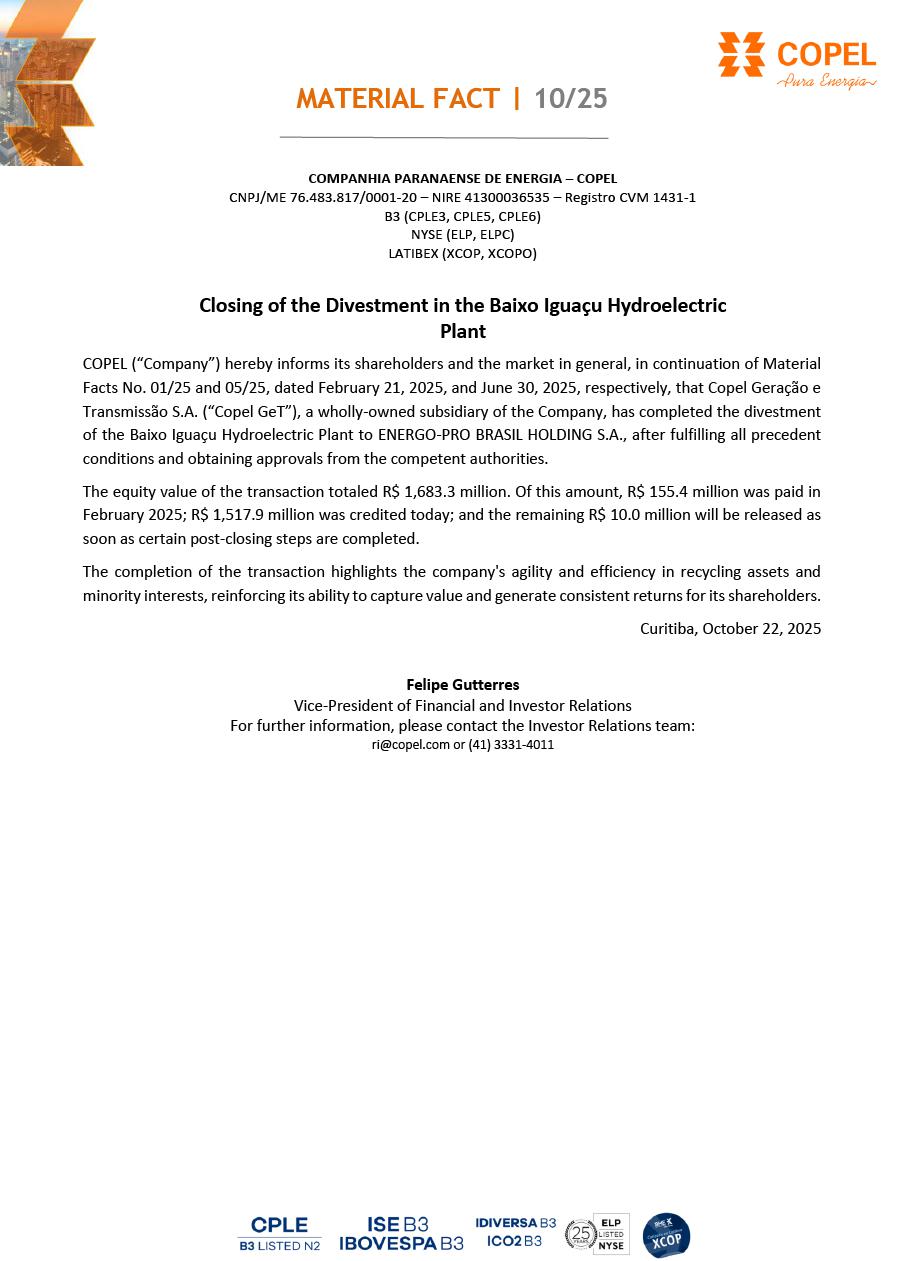 COPEL
Pura Energia

MATERIAL FACT | 10/25

COMPANHIA PARANAENSE DE ENERGIA – COPEL
CNPJ/ME 76.483.817/0001-20 – NIRE 41300036535 – Registro CVM 1431-1
B3 (CPLE3, CPLE5, CPLE6)
NYSE (ELP, ELPC)
LATIBEX (XCOP, XCOPO)

Closing of the Divestment in the Baixo Iguaçu Hydroelectric Plant

COPEL (“Company”) hereby informs its shareholders and the market in general, in continuation of Material Facts No. 01/25 and 05/25, dated February 21, 2025, and June 30, 2025, respectively, that Copel Geração e Transmissão S.A. (“Copel GeT”), a wholly-owned subsidiary of the Company, has completed the divestment of the Baixo Iguaçu Hydroelectric Plant to ENERGO-PRO BRASIL HOLDING S.A., after fulfilling all precedent conditions and obtaining approvals from the competent authorities.

The equity value of the transaction totaled R$ 1,683.3 million. Of this amount, R$ 155.4 million was paid in February 2025; R$ 1,517.9 million was credited today; and the remaining R$ 10.0 million will be released as soon as certain post-closing steps are completed.

The completion of the transaction highlights the company's agility and efficiency in recycling assets and minority interests, reinforcing its ability to capture value and generate consistent returns for its shareholders.

Curitiba, October 22, 2025

Felipe Gutterres
Vice-President of Financial and Investor Relations
For further information, please contact the Investor Relations team:
ri@copel.com or (41) 3331-4011

CPLE B3 LISTED N2 ISE B3 IBOVESPA B3 IDIVERSA B3 ICO2 B3 25 YEARS ELP LISTED NYSE XCOP